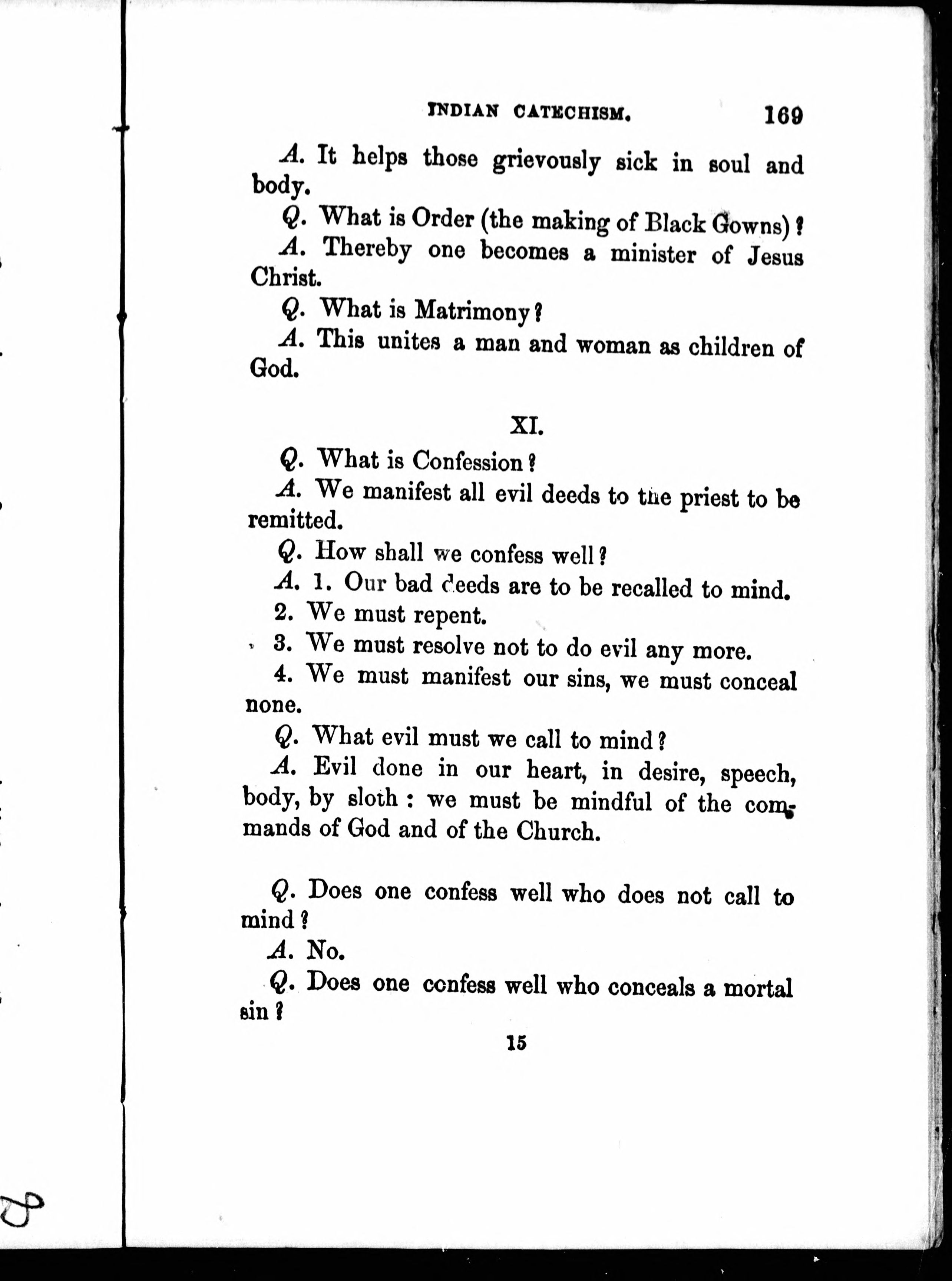 INDIAN CATECHISM. 169

A. It helps those grievously sick in soul and body.

Q. What is Order (the making of Black Gowns)?

A. Thereby one becomes a minister of Jesus Christ.

Q. What is Matrimony?

A. This unites a man and woman as children of God.

XI.

Q. What is Confession?

A. We manifest all evil deeds to the priest to be remitted.

Q. How shall we confess well?

A. 1. Our bad deeds are to be recalled to mind.

2. We must repent.

3. We must resolve not to do evil any more.

4. We must manifest our sins, we must conceal none.

Q. What evil must we call to mind?

A. Evil done in our heart, in desire, speech, body, by sloth: we must be mindful of the commands of God and of the Church.

Q. Does one confess well who does not call to mind?

A. No.

Q. Does one confess well who conceals a mortal sin?

15